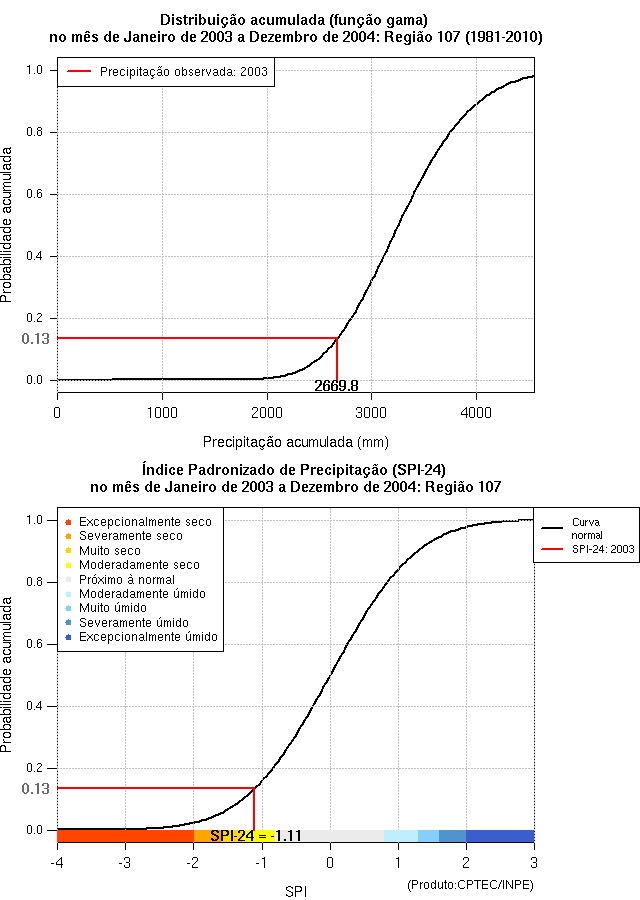 Distribuição acumulada (função gama)
no mês de Janeiro de 2003 a Dezembro de 2004: Região 107 (1981-2010)

Precipitação observada: 2003

Probabilidade acumulada

1.0
0.8
0.6
0.4
0.2
0.13
0.0

2669.8

0
1000
2000
3000
4000

Precipitação acumulada (mm)

Índice Padronizado de Precipitação (SPI-24)
no mês de Janeiro de 2003 a Dezembro de 2004: Região 107

Excepcionalmente seco
Severamente seco
Muito seco
Moderadamente seco
Próximo à normal
Moderadamente úmido
Muito úmido
Severamente úmido
Excepcionalmente úmido

Curva normal
SPI-24: 2003

Probabilidade acumulada

1.0
0.8
0.6
0.4
0.2
0.13
0.0

SPI-24 = -1.11

-4
-3
-2
-1
0
1
2
3

SPI

(Produto:CPTEC/INPE)